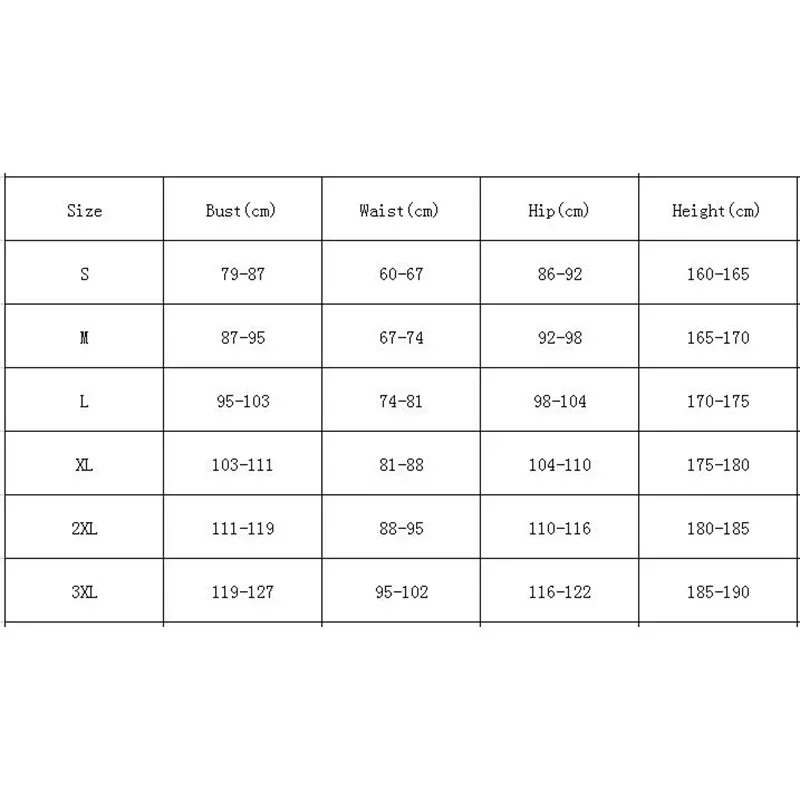 | Size | Bust(cm) | Waist(cm) | Hip(cm) | Height(cm) |
|---|---|---|---|---|
| S | 79-87 | 60-67 | 86-92 | 160-165 |
| M | 87-95 | 67-74 | 92-98 | 165-170 |
| L | 95-103 | 74-81 | 98-104 | 170-175 |
| XL | 103-111 | 81-88 | 104-110 | 175-180 |
| 2XL | 111-119 | 88-95 | 110-116 | 180-185 |
| 3XL | 119-127 | 95-102 | 116-122 | 185-190 |